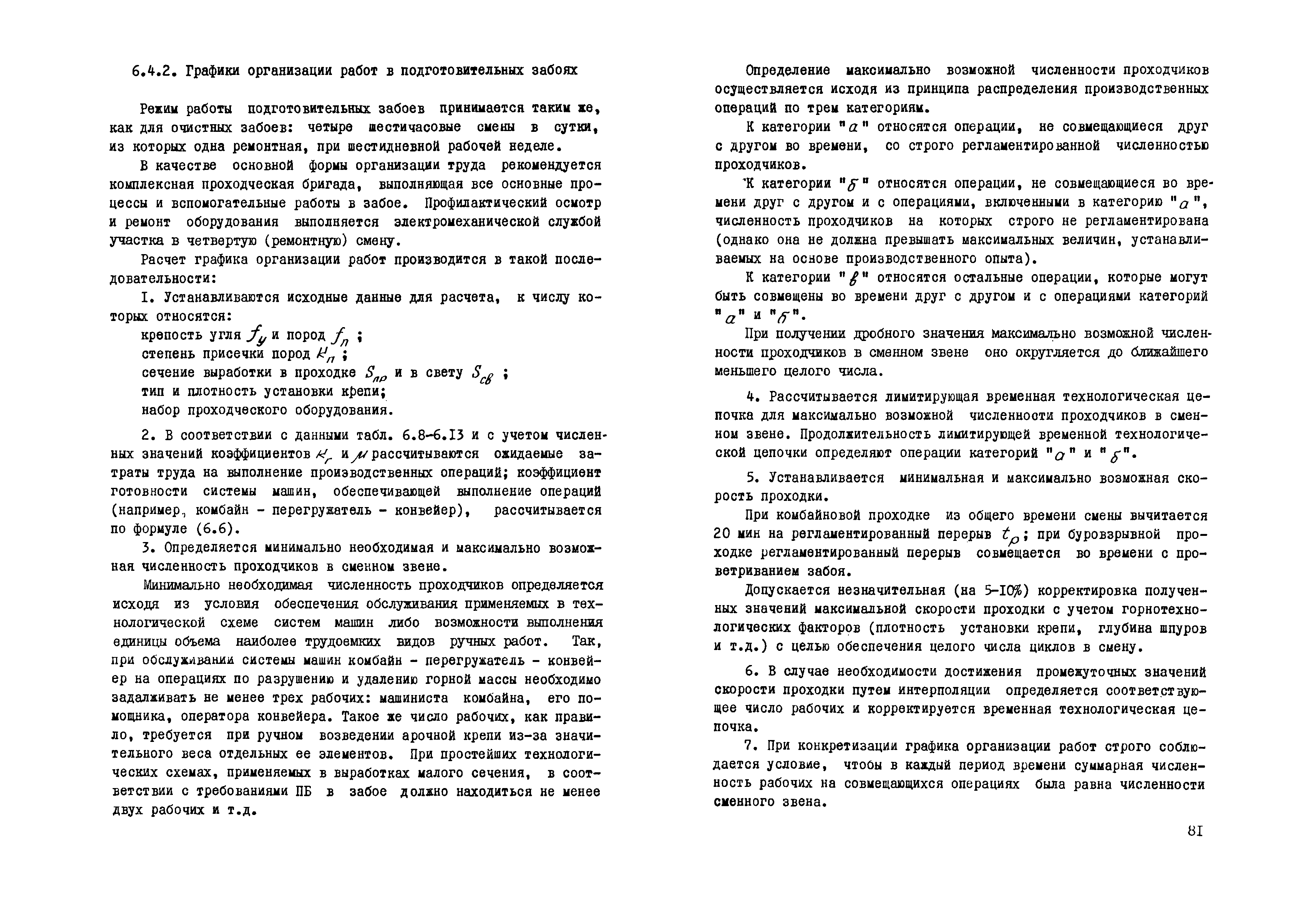 6.4.2. Графики организации работ в подготовительных забоях

Режим работы подготовительных забоев принимается таким же, как для очистных забоев: четыре шестичасовые смены в сутки, из которых одна ремонтная, при шестидневной рабочей неделе.

В качестве основной формы организации труда рекомендуется комплексная проходческая бригада, выполняющая все основные процессы и вспомогательные работы в забое. Профилактический осмотр и ремонт оборудования выполняется электромеханической службой участка в четвертую (ремонтную) смену.

Расчет графика организации работ производится в такой последовательности:

I. Устанавливаются исходные данные для расчета, к числу которых относятся:
крепость угля $f_y$ и пород $f_п$ ;
степень присечки пород $k_п$ ;
сечение выработки в проходке $S_{пр}$ и в свету $S_{св}$ ;
тип и плотность установки крепи;
набор проходческого оборудования.

2. В соответствии с данными табл. 6.8-6.I3 и с учетом численных значений коэффициентов $k_г$ и $\mu$ рассчитываются ожидаемые затраты труда на выполнение производственных операций; коэффициент готовности системы машин, обеспечивающей выполнение операций (например, комбайн - перегружатель - конвейер), рассчитывается по формуле (6.6).

3. Определяется минимально необходимая и максимально возможная численность проходчиков в сменном звене.

Минимально необходимая численность проходчиков определяется исходя из условия обеспечения обслуживания применяемых в технологической схеме систем машин либо возможности выполнения единицы объема наиболее трудоемких видов ручных работ. Так, при обслуживании системы машин комбайн - перегружатель - конвейер на операциях по разрушению и удалению горной массы необходимо задалживать не менее трех рабочих: машиниста комбайна, его помощника, оператора конвейера. Такое же число рабочих, как правило, требуется при ручном возведении арочной крепи из-за значительного веса отдельных ее элементов. При простейших технологических схемах, применяемых в выработках малого сечения, в соответствии с требованиями ПБ в забое должно находиться не менее двух рабочих и т.д.

Определение максимально возможной численности проходчиков осуществляется исходя из принципа распределения производственных операций по трем категориям.

К категории "$а$" относятся операции, не совмещающиеся друг с другом во времени, со строго регламентированной численностью проходчиков.

К категории "$б$" относятся операции, не совмещающиеся во времени друг с другом и с операциями, включенными в категорию "$а$", численность проходчиков на которых строго не регламентирована (однако она не должна превышать максимальных величин, устанавливаемых на основе производственного опыта).

К категории "$в$" относятся остальные операции, которые могут быть совмещены во времени друг с другом и с операциями категорий "$а$" и "$б$".

При получении дробного значения максимально возможной численности проходчиков в сменном звене оно округляется до ближайшего меньшего целого числа.

4. Рассчитывается лимитирующая временная технологическая цепочка для максимально возможной численности проходчиков в сменном звене. Продолжительность лимитирующей временной технологической цепочки определяют операции категорий "$а$" и "$б$".

5. Устанавливается минимальная и максимально возможная скорость проходки.

При комбайновой проходке из общего времени смены вычитается 20 мин на регламентированный перерыв $t_р$; при буровзрывной проходке регламентированный перерыв совмещается во времени с проветриванием забоя.

Допускается незначительная (на 5-I0%) корректировка полученных значений максимальной скорости проходки с учетом горнотехнологических факторов (плотность установки крепи, глубина шпуров и т.д.) с целью обеспечения целого числа циклов в смену.

6. В случае необходимости достижения промежуточных значений скорости проходки путем интерполяции определяется соответствующее число рабочих и корректируется временная технологическая цепочка.

7. При конкретизации графика организации работ строго соблюдается условие, чтобы в каждый период времени суммарная численность рабочих на совмещающихся операциях была равна численности сменного звена.

8I